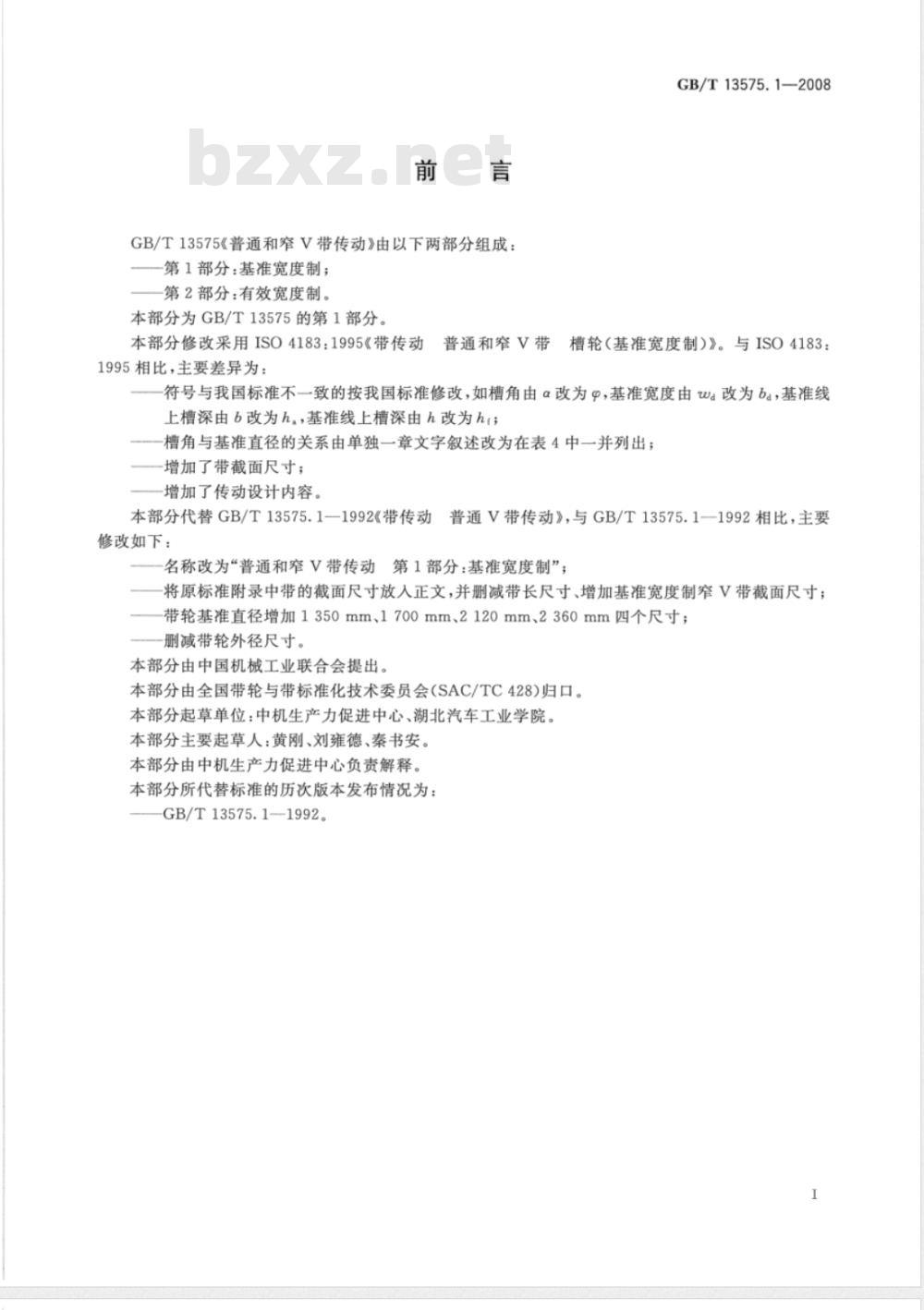 GB/T 13575.1—2008

bzxz.net

前　言

GB/T 13575《普通和窄 V 带传动》由以下两部分组成：
——第 1 部分：基准宽度制；
——第 2 部分：有效宽度制。

本部分为 GB/T 13575 的第 1 部分。

本部分修改采用 ISO 4183：1995《带传动　普通和窄 V 带　槽轮（基准宽度制）》。与 ISO 4183：1995 相比，主要差异为：
——符号与我国标准不一致的按我国标准修改，如槽角由 $\alpha$ 改为 $\varphi$，基准宽度由 $w_d$ 改为 $b_d$，基准线上槽深由 $b$ 改为 $h_a$，基准线上槽深由 $h$ 改为 $h_f$；
——槽角与基准直径的关系由单独一章文字叙述改为在表 4 中一并列出；
——增加了带截面尺寸；
——增加了传动设计内容。

本部分代替 GB/T 13575.1—1992《带传动　普通 V 带传动》，与 GB/T 13575.1—1992 相比，主要修改如下：
——名称改为“普通和窄 V 带传动　第 1 部分：基准宽度制”；
——将原标准附录中带的截面尺寸放入正文，并删减带长尺寸、增加基准宽度制窄 V 带截面尺寸；
——带轮基准直径增加 1 350 mm、1 700 mm、2 120 mm、2 360 mm 四个尺寸；
——删减带轮外径尺寸。

本部分由中国机械工业联合会提出。

本部分由全国带轮与带标准化技术委员会(SAC/TC 428)归口。

本部分起草单位：中机生产力促进中心、湖北汽车工业学院。

本部分主要起草人：黄刚、刘雍德、秦书安。

本部分由中机生产力促进中心负责解释。

本部分所代替标准的历次版本发布情况为：
——GB/T 13575.1—1992。

I